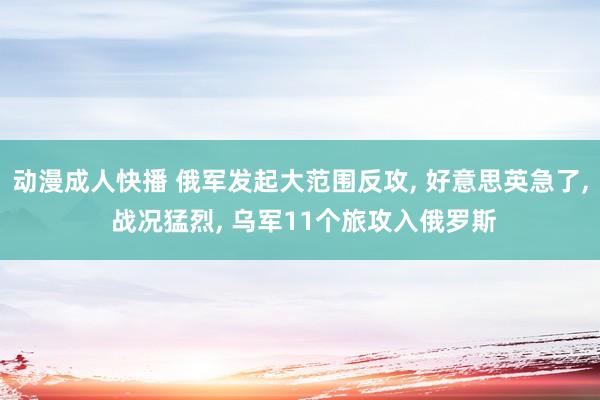 动漫成人快播 俄军发起大范围反攻, 好意思英急了, 战况猛烈, 乌军11个旅攻入俄罗斯